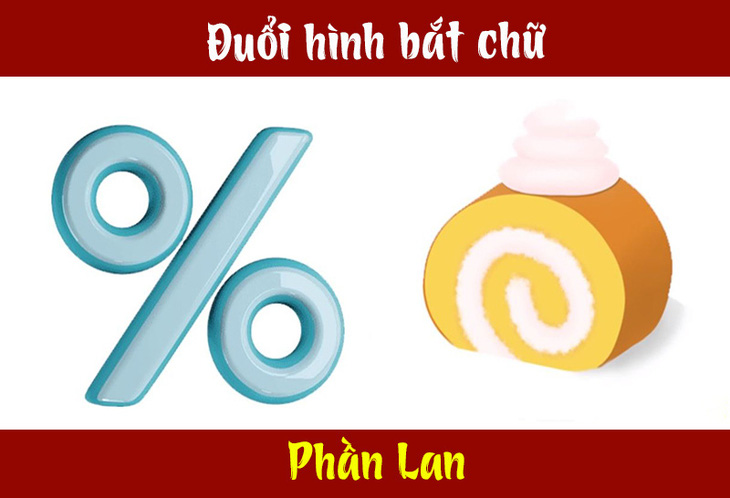 Đuổi hình bắt chữ

%

Phần Lan